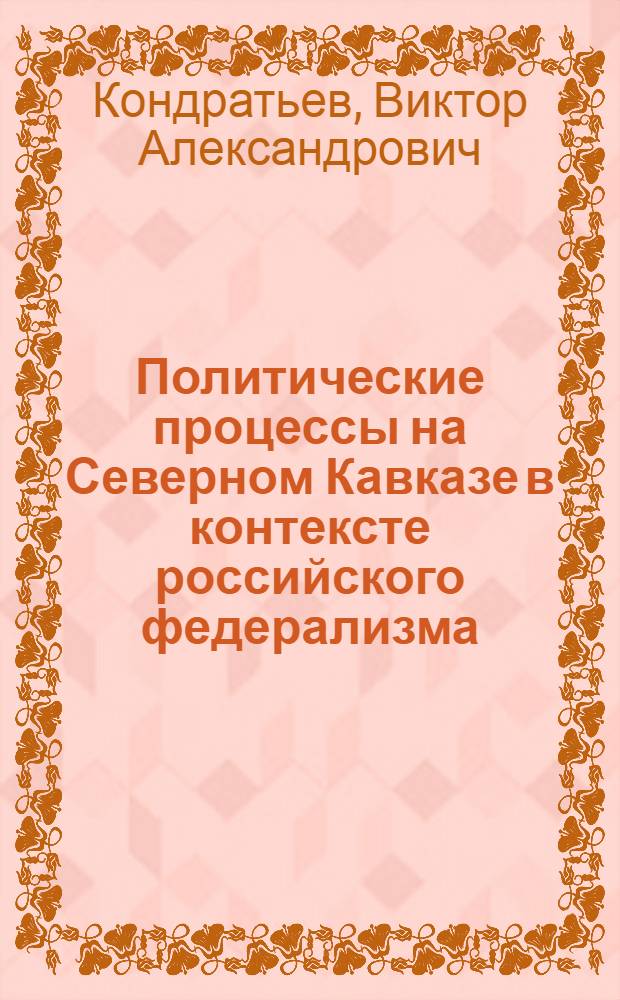 Кондратьев, Виктор Александрович

Политические процессы на Северном Кавказе в контексте российского федерализма